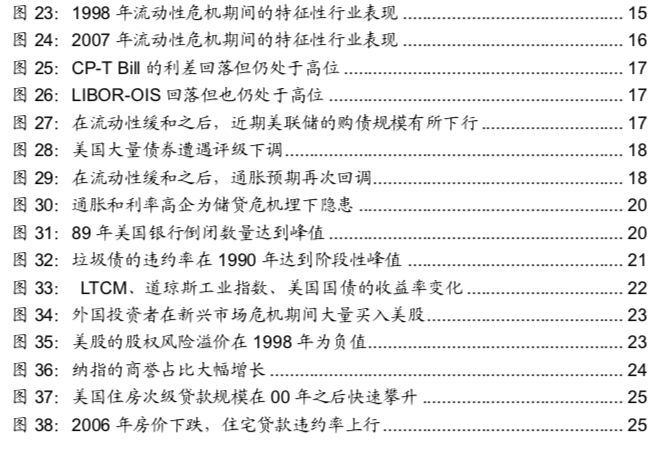 图23：1998年流动性危机期间的特征性行业表现 15
图24：2007年流动性危机期间的特征性行业表现 16
图25：CP-T Bill的利差回落但仍处于高位 17
图26：LIBOR-OIS回落但也仍处于高位 17
图27：在流动性缓和之后，近期美联储的购债规模有所下行 17
图28：美国大量债券遭遇评级下调 18
图29：在流动性缓和之后，通胀预期再次回调 18
图30：通胀和利率高企为储贷危机埋下隐患 20
图31：89年美国银行倒闭数量达到峰值 20
图32：垃圾债的违约率在1990年达到阶段性峰值 21
图33：LTCM、道琼斯工业指数、美国国债的收益率变化 22
图34：外国投资者在新兴市场危机期间大量买入美股 23
图35：美股的股权风险溢价在1998年为负值 23
图36：纳指的商誉占比大幅增长 24
图37：美国住房次级贷款规模在00年之后快速攀升 25
图38：2006年房价下跌，住宅贷款违约率上行 25